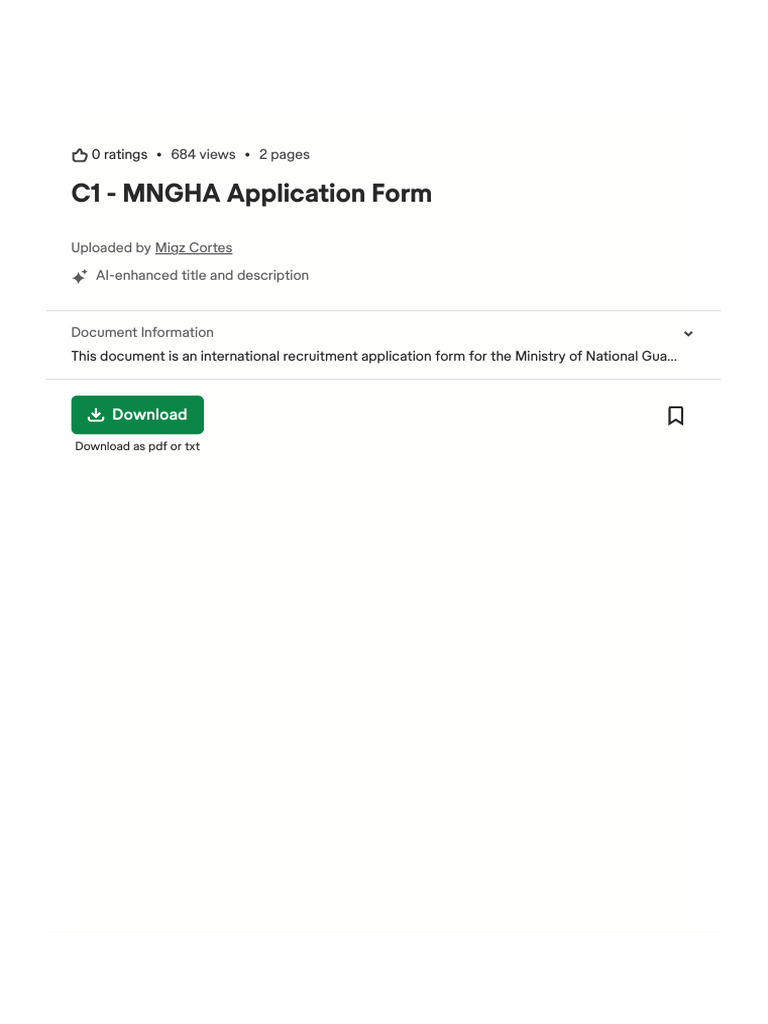 0 ratings • 684 views • 2 pages

C1 - MNGHA Application Form

Uploaded by Migz Cortes

AI-enhanced title and description

Document Information

This document is an international recruitment application form for the Ministry of National Gua...

Download

Download as pdf or txt